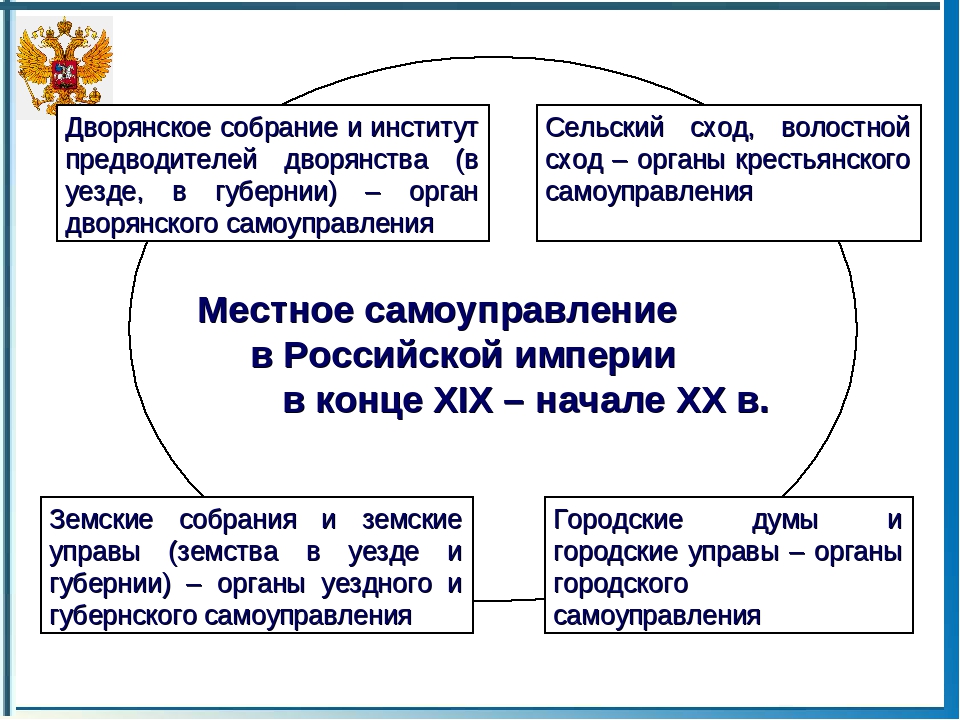 Дворянское собрание и институт предводителей дворянства (в уезде, в губернии) – орган дворянского самоуправления

Сельский сход, волостной сход – органы крестьянского самоуправления

Местное самоуправление
в Российской империи
в конце XIX – начале XX в.

Земские собрания и земские управы (земства в уезде и губернии) – органы уездного и губернского самоуправления

Городские думы и городские управы – органы городского самоуправления